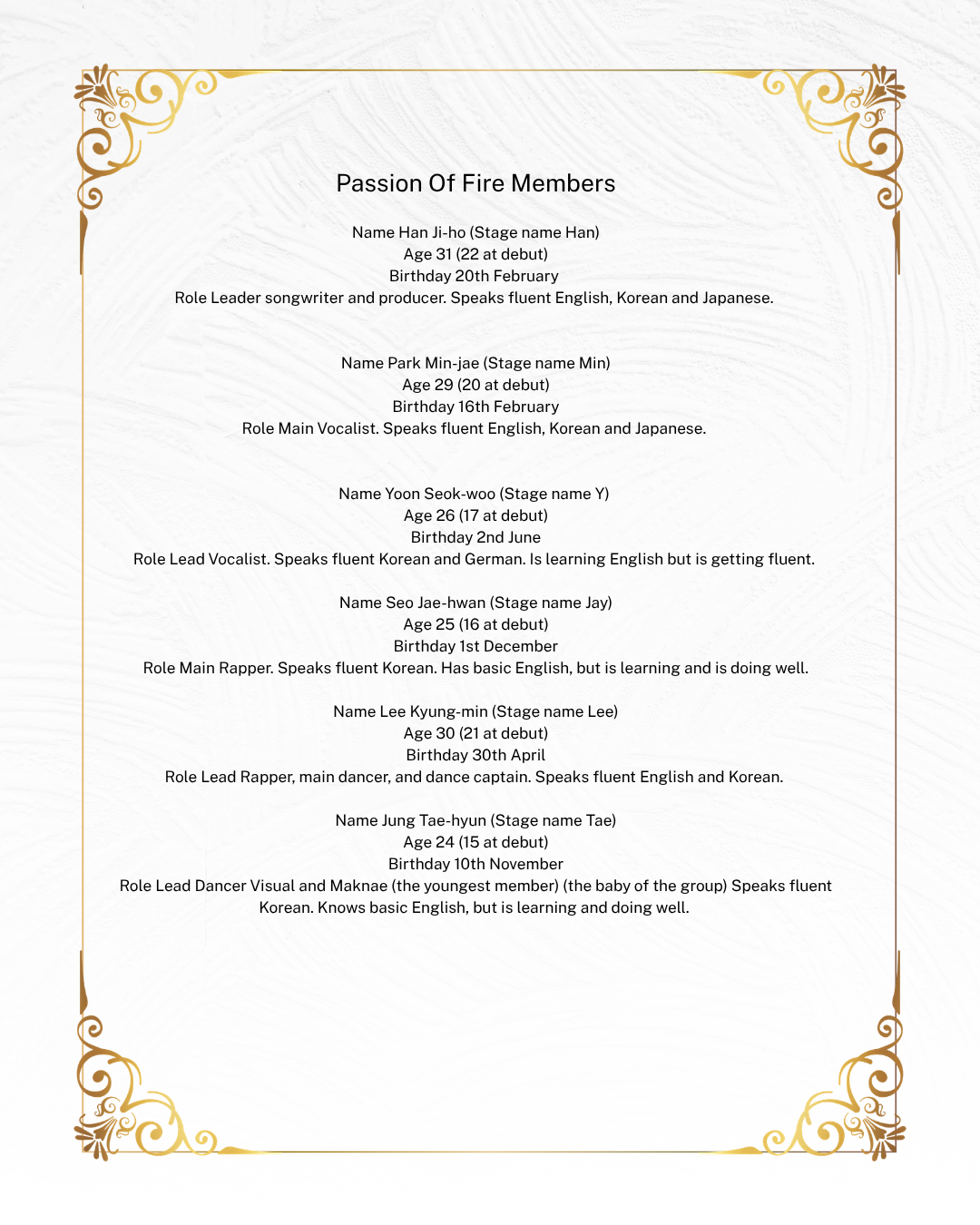 Passion Of Fire Members

Name Han Ji-ho (Stage name Han)
Age 31 (22 at debut)
Birthday 20th February
Role Leader songwriter and producer. Speaks fluent English, Korean and Japanese.

Name Park Min-jae (Stage name Min)
Age 29 (20 at debut)
Birthday 16th February
Role Main Vocalist. Speaks fluent English, Korean and Japanese.

Name Yoon Seok-woo (Stage name Y)
Age 26 (17 at debut)
Birthday 2nd June
Role Lead Vocalist. Speaks fluent Korean and German. Is learning English but is getting fluent.

Name Seo Jae-hwan (Stage name Jay)
Age 25 (16 at debut)
Birthday 1st December
Role Main Rapper. Speaks fluent Korean. Has basic English, but is learning and is doing well.

Name Lee Kyung-min (Stage name Lee)
Age 30 (21 at debut)
Birthday 30th April
Role Lead Rapper, main dancer, and dance captain. Speaks fluent English and Korean.

Name Jung Tae-hyun (Stage name Tae)
Age 24 (15 at debut)
Birthday 10th November
Role Lead Dancer Visual and Maknae (the youngest member) (the baby of the group) Speaks fluent Korean. Knows basic English, but is learning and doing well.